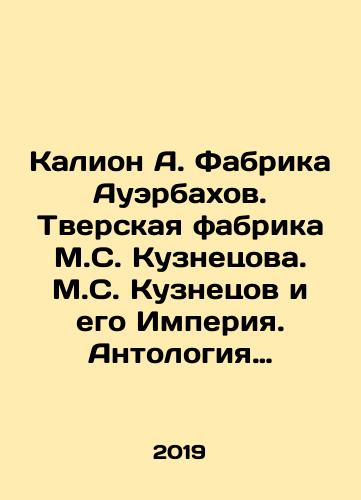 Калион А. Фабрика Ауэрбахов. Тверская фабрика М.С. Кузнецова. М.С. Кузнецов и его Империя. Антология…

2019